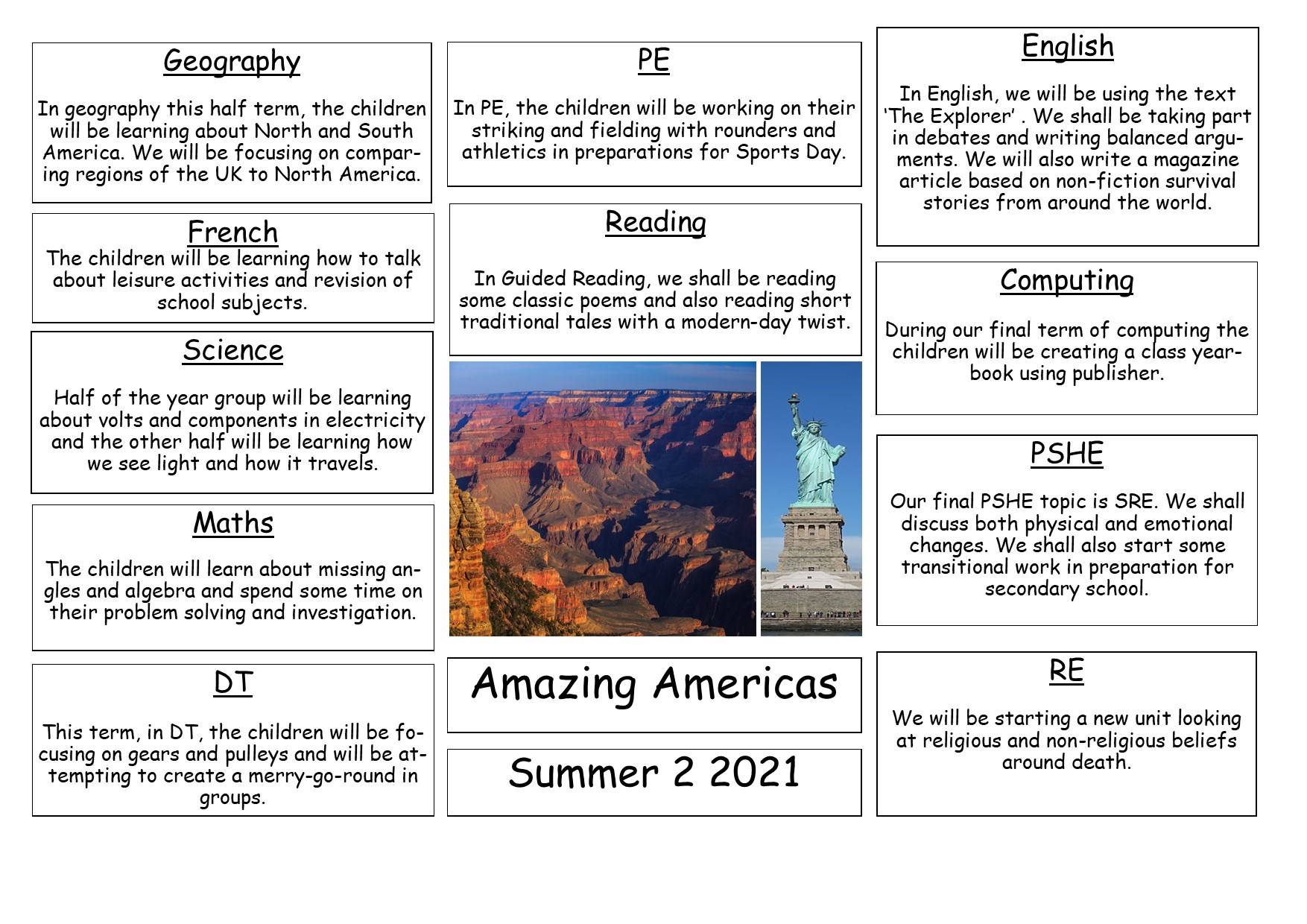 Geography

In geography this half term, the children will be learning about North and South America. We will be focusing on comparing regions of the UK to North America.

French

The children will be learning how to talk about leisure activities and revision of school subjects.

Science

Half of the year group will be learning about volts and components in electricity and the other half will be learning how we see light and how it travels.

Maths

The children will learn about missing angles and algebra and spend some time on their problem solving and investigation.

DT

This term, in DT, the children will be focusing on gears and pulleys and will be attempting to create a merry-go-round in groups.

PE

In PE, the children will be working on their striking and fielding with rounders and athletics in preparations for Sports Day.

Reading

In Guided Reading, we shall be reading some classic poems and also reading short traditional tales with a modern-day twist.

Amazing Americas

Summer 2 2021

English

In English, we will be using the text 'The Explorer' . We shall be taking part in debates and writing balanced arguments. We will also write a magazine article based on non-fiction survival stories from around the world.

Computing

During our final term of computing the children will be creating a class yearbook using publisher.

PSHE

Our final PSHE topic is SRE. We shall discuss both physical and emotional changes. We shall also start some transitional work in preparation for secondary school.

RE

We will be starting a new unit looking at religious and non-religious beliefs around death.